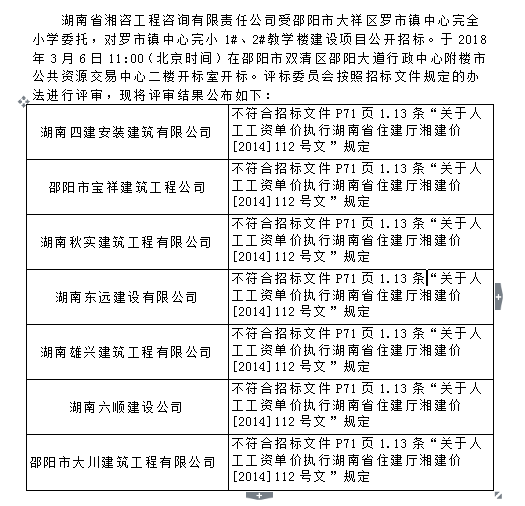 湖南省湘咨工程咨询有限责任公司受邵阳市大祥区罗市镇中心完全小学委托，对罗市镇中心完小 1#、2#教学楼建设项目公开招标。于 2018 年 3 月 6 日 11:00（北京时间）在邵阳市双清区邵阳大道行政中心附楼市公共资源交易中心二楼开标室开标。评标委员会按照招标文件规定的办法进行评审，现将评审结果公布如下：

| | |
|---|---|
| 湖南四建安装建筑有限公司 | 不符合招标文件 P71 页 1.13 条“关于人工工资单价执行湖南省住建厅湘建价[2014]112 号文”规定 |
| 邵阳市宝祥建筑工程公司 | 不符合招标文件 P71 页 1.13 条“关于人工工资单价执行湖南省住建厅湘建价[2014]112 号文”规定 |
| 湖南秋实建筑工程有限公司 | 不符合招标文件 P71 页 1.13 条“关于人工工资单价执行湖南省住建厅湘建价[2014]112 号文”规定 |
| 湖南东远建设有限公司 | 不符合招标文件 P71 页 1.13 条“关于人工工资单价执行湖南省住建厅湘建价[2014]112 号文”规定 |
| 湖南雄兴建筑工程有限公司 | 不符合招标文件 P71 页 1.13 条“关于人工工资单价执行湖南省住建厅湘建价[2014]112 号文”规定 |
| 湖南六顺建设公司 | 不符合招标文件 P71 页 1.13 条“关于人工工资单价执行湖南省住建厅湘建价[2014]112 号文”规定 |
| 邵阳市大川建筑工程有限公司 | 不符合招标文件 P71 页 1.13 条“关于人工工资单价执行湖南省住建厅湘建价[2014]112 号文”规定 |